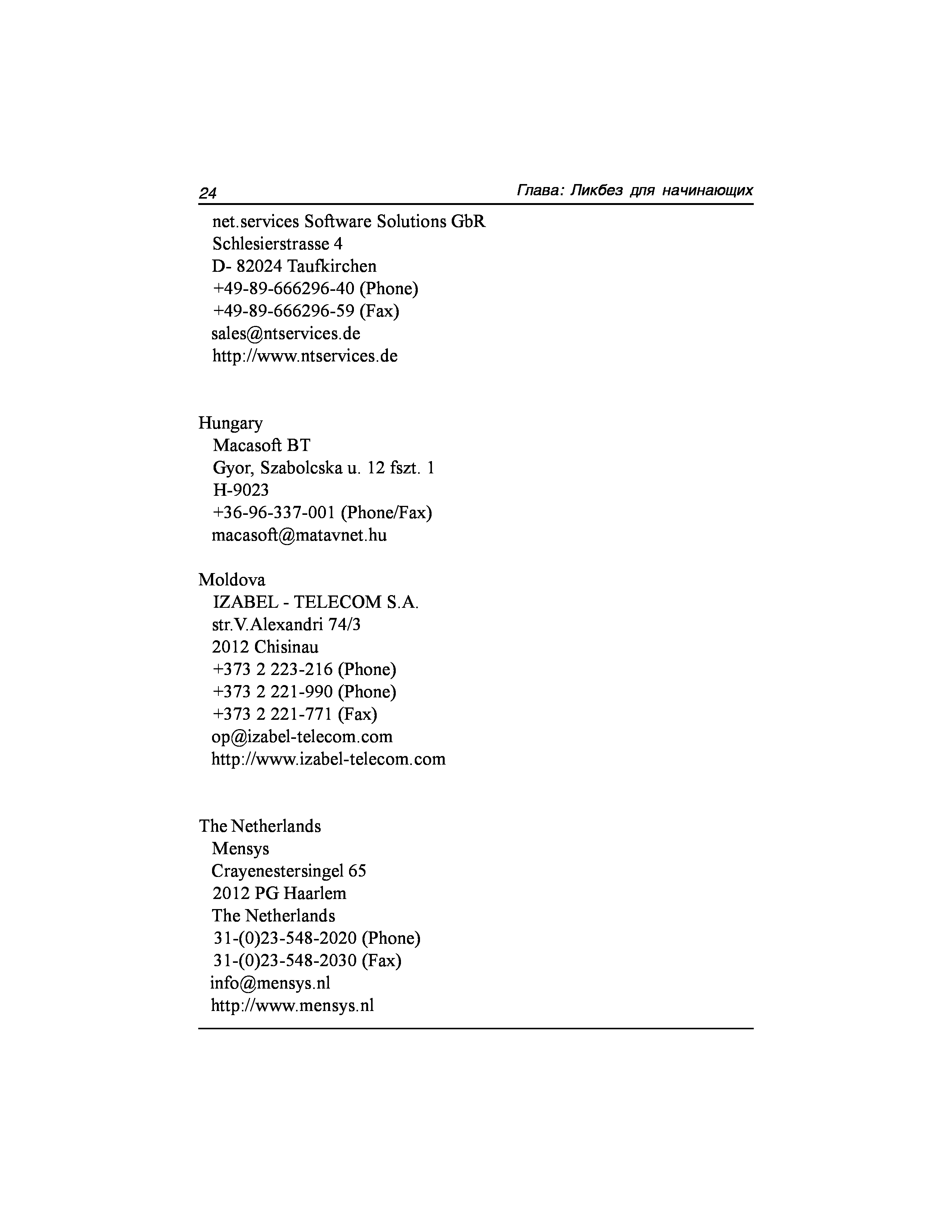 24 Глава: Ликбез для начинающих

net.services Software Solutions GbR
Schlesierstrasse 4
D- 82024 Taufkirchen
+49-89-666296-40 (Phone)
+49-89-666296-59 (Fax)
sales@ntservices.de
http://www.ntservices.de

Hungary
Macasoft BT
Gyor, Szabolcska u. 12 fszt. 1
H-9023
+36-96-337-001 (Phone/Fax)
macasoft@matavnet.hu

Moldova
IZABEL - TELECOM S.A.
str.V.Alexandri 74/3
2012 Chisinau
+373 2 223-216 (Phone)
+373 2 221-990 (Phone)
+373 2 221-771 (Fax)
op@izabel-telecom.com
http://www.izabel-telecom.com

The Netherlands
Mensys
Crayenestersingel 65
2012 PG Haarlem
The Netherlands
31-(0)23-548-2020 (Phone)
31-(0)23-548-2030 (Fax)
info@mensys.nl
http://www.mensys.nl